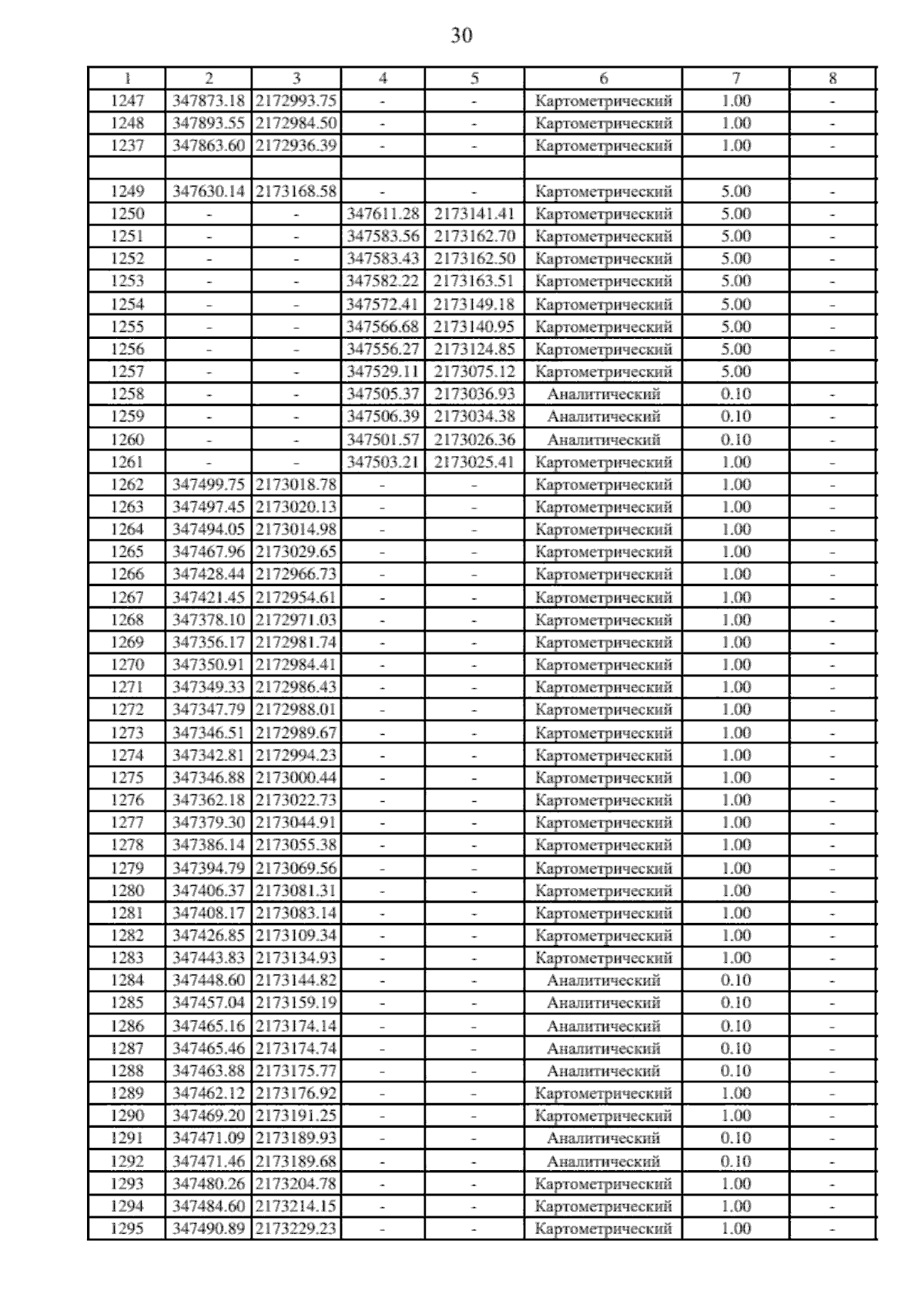 30

| 1 | 2 | 3 | 4 | 5 | 6 | 7 | 8 |
|---|---|---|---|---|---|---|---|
| 1247 | 347873.18 | 2172993.75 | - | - | Картометрический | 1.00 | - |
| 1248 | 347893.55 | 2172984.50 | - | - | Картометрический | 1.00 | - |
| 1237 | 347863.60 | 2172936.39 | - | - | Картометрический | 1.00 | - |
|  |  |  |  |  |  |  |  |
| 1249 | 347630.14 | 2173168.58 | - | - | Картометрический | 5.00 | - |
| 1250 | - | - | 347611.28 | 2173141.41 | Картометрический | 5.00 | - |
| 1251 | - | - | 347583.56 | 2173162.70 | Картометрический | 5.00 | - |
| 1252 | - | - | 347583.43 | 2173162.50 | Картометрический | 5.00 | - |
| 1253 | - | - | 347582.22 | 2173163.51 | Картометрический | 5.00 | - |
| 1254 | - | - | 347572.41 | 2173149.18 | Картометрический | 5.00 | - |
| 1255 | - | - | 347566.68 | 2173140.95 | Картометрический | 5.00 | - |
| 1256 | - | - | 347556.27 | 2173124.85 | Картометрический | 5.00 | - |
| 1257 | - | - | 347529.11 | 2173075.12 | Картометрический | 5.00 |  |
| 1258 | - | - | 347505.37 | 2173036.93 | Аналитический | 0.10 | - |
| 1259 | - | - | 347506.39 | 2173034.38 | Аналитический | 0.10 | - |
| 1260 | - | - | 347501.57 | 2173026.36 | Аналитический | 0.10 | - |
| 1261 | - | - | 347503.21 | 2173025.41 | Картометрический | 1.00 | - |
| 1262 | 347499.75 | 2173018.78 | - | - | Картометрический | 1.00 | - |
| 1263 | 347497.45 | 2173020.13 | - | - | Картометрический | 1.00 | - |
| 1264 | 347494.05 | 2173014.98 | - | - | Картометрический | 1.00 | - |
| 1265 | 347467.96 | 2173029.65 | - | - | Картометрический | 1.00 | - |
| 1266 | 347428.44 | 2172966.73 | - | - | Картометрический | 1.00 | - |
| 1267 | 347421.45 | 2172954.61 | - | - | Картометрический | 1.00 | - |
| 1268 | 347378.10 | 2172971.03 | - | - | Картометрический | 1.00 | - |
| 1269 | 347356.17 | 2172981.74 | - | - | Картометрический | 1.00 | - |
| 1270 | 347350.91 | 2172984.41 | - | - | Картометрический | 1.00 | - |
| 1271 | 347349.33 | 2172986.43 | - | - | Картометрический | 1.00 | - |
| 1272 | 347347.79 | 2172988.01 | - | - | Картометрический | 1.00 | - |
| 1273 | 347346.51 | 2172989.67 | - | - | Картометрический | 1.00 | - |
| 1274 | 347342.81 | 2172994.23 | - | - | Картометрический | 1.00 | - |
| 1275 | 347346.88 | 2173000.44 | - | - | Картометрический | 1.00 | - |
| 1276 | 347362.18 | 2173022.73 | - | - | Картометрический | 1.00 | - |
| 1277 | 347379.30 | 2173044.91 | - | - | Картометрический | 1.00 | - |
| 1278 | 347386.14 | 2173055.38 | - | - | Картометрический | 1.00 | - |
| 1279 | 347394.79 | 2173069.56 | - | - | Картометрический | 1.00 | - |
| 1280 | 347406.37 | 2173081.31 | - | - | Картометрический | 1.00 | - |
| 1281 | 347408.17 | 2173083.14 | - | - | Картометрический | 1.00 | - |
| 1282 | 347426.85 | 2173109.34 | - | - | Картометрический | 1.00 | - |
| 1283 | 347443.83 | 2173134.93 | - | - | Картометрический | 1.00 | - |
| 1284 | 347448.60 | 2173144.82 | - | - | Аналитический | 0.10 | - |
| 1285 | 347457.04 | 2173159.19 | - | - | Аналитический | 0.10 | - |
| 1286 | 347465.16 | 2173174.14 | - | - | Аналитический | 0.10 | - |
| 1287 | 347465.46 | 2173174.74 | - | - | Аналитический | 0.10 | - |
| 1288 | 347463.88 | 2173175.77 | - | - | Аналитический | 0.10 | - |
| 1289 | 347462.12 | 2173176.92 | - | - | Картометрический | 1.00 | - |
| 1290 | 347469.20 | 2173191.25 | - | - | Картометрический | 1.00 | - |
| 1291 | 347471.09 | 2173189.93 | - | - | Аналитический | 0.10 | - |
| 1292 | 347471.46 | 2173189.68 | - | - | Аналитический | 0.10 | - |
| 1293 | 347480.26 | 2173204.78 | - | - | Картометрический | 1.00 | - |
| 1294 | 347484.60 | 2173214.15 | - | - | Картометрический | 1.00 | - |
| 1295 | 347490.89 | 2173229.23 | - | - | Картометрический | 1.00 | - |